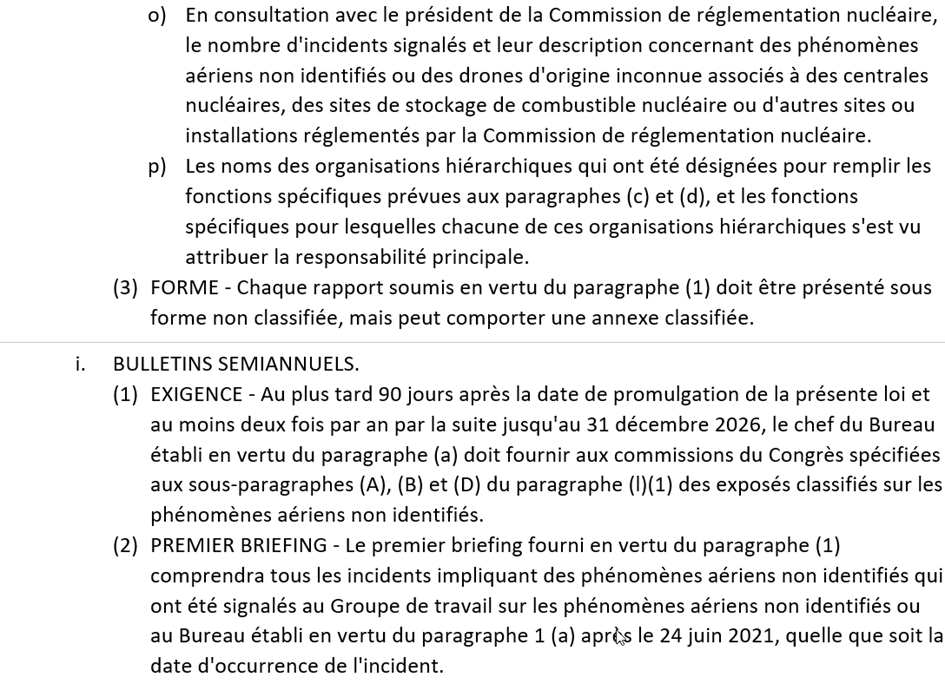 o) En consultation avec le président de la Commission de réglementation nucléaire, le nombre d'incidents signalés et leur description concernant des phénomènes aériens non identifiés ou des drones d'origine inconnue associés à des centrales nucléaires, des sites de stockage de combustible nucléaire ou d'autres sites ou installations réglementés par la Commission de réglementation nucléaire.

p) Les noms des organisations hiérarchiques qui ont été désignées pour remplir les fonctions spécifiques prévues aux paragraphes (c) et (d), et les fonctions spécifiques pour lesquelles chacune de ces organisations hiérarchiques s'est vu attribuer la responsabilité principale.

(3) FORME - Chaque rapport soumis en vertu du paragraphe (1) doit être présenté sous forme non classifiée, mais peut comporter une annexe classifiée.

i. BULLETINS SEMIANNUELS.

(1) EXIGENCE - Au plus tard 90 jours après la date de promulgation de la présente loi et au moins deux fois par an par la suite jusqu'au 31 décembre 2026, le chef du Bureau établi en vertu du paragraphe (a) doit fournir aux commissions du Congrès spécifiées aux sous-paragraphes (A), (B) et (D) du paragraphe (l)(1) des exposés classifiés sur les phénomènes aériens non identifiés.

(2) PREMIER BRIEFING - Le premier briefing fourni en vertu du paragraphe (1) comprendra tous les incidents impliquant des phénomènes aériens non identifiés qui ont été signalés au Groupe de travail sur les phénomènes aériens non identifiés ou au Bureau établi en vertu du paragraphe 1 (a) après le 24 juin 2021, quelle que soit la date d'occurrence de l'incident.